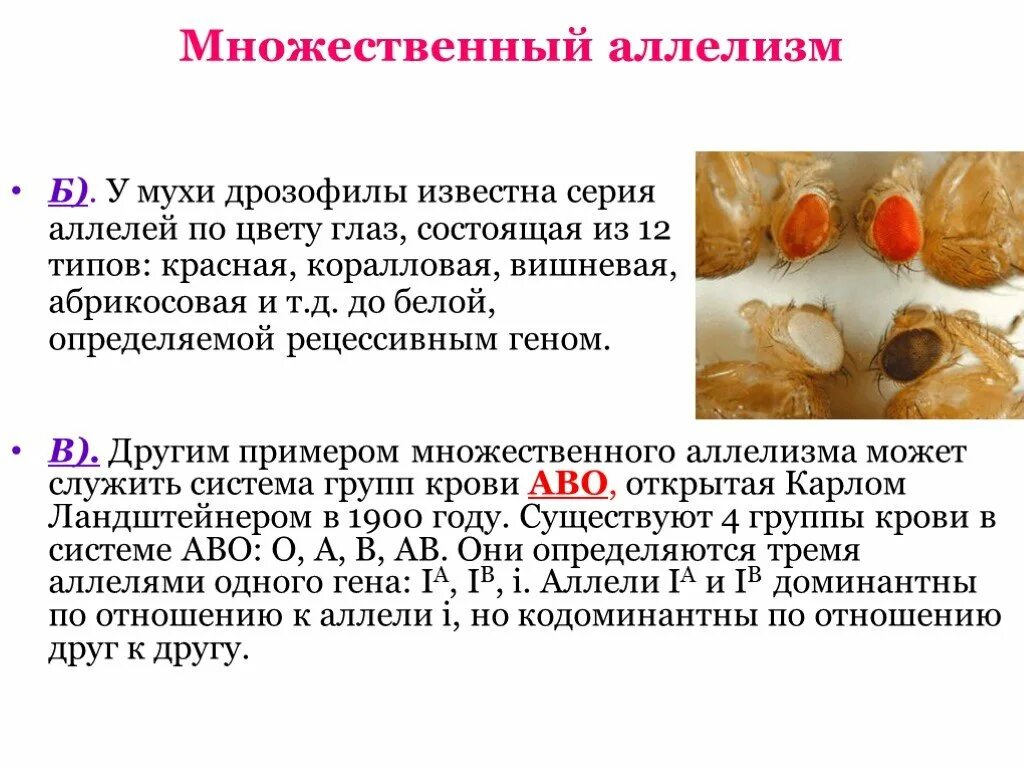 Множественный аллелизм

• Б). У мухи дрозофилы известна серия аллелей по цвету глаз, состоящая из 12 типов: красная, коралловая, вишневая, абрикосовая и т.д. до белой, определяемой рецессивным геном.

• В). Другим примером множественного аллелизма может служить система групп крови АВО, открытая Карлом Ландштейнером в 1900 году. Существуют 4 группы крови в системе АВО: О, А, В, АВ. Они определяются тремя аллелями одного гена: $I^A$, $I^B$, i. Аллели $I^A$ и $I^B$ доминантны по отношению к аллели i, но кодоминантны по отношению друг к другу.